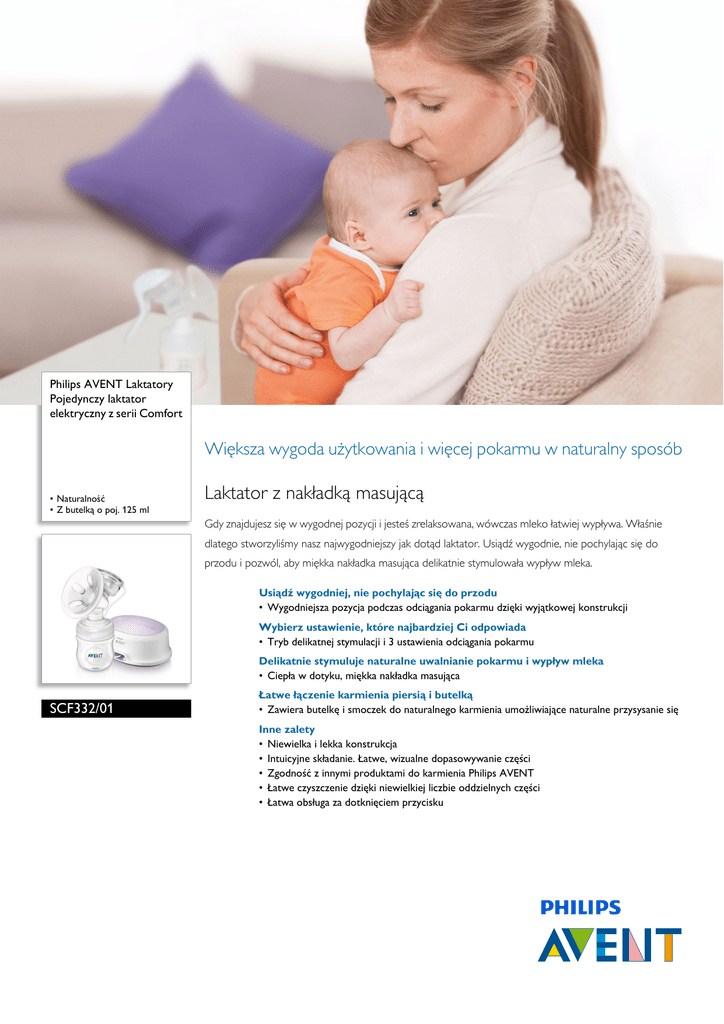 Philips AVENT Laktatory
Pojedynczy laktator elektryczny z serii Comfort

• Naturalność
• Z butelką o poj. 125 ml

AVENT

SCF332/01

Większa wygoda użytkowania i więcej pokarmu w naturalny sposób

Laktator z nakładką masującą

Gdy znajdujesz się w wygodnej pozycji i jesteś zrelaksowana, wówczas mleko łatwiej wypływa. Właśnie dlatego stworzyliśmy nasz najwygodniejszy jak dotąd laktator. Usiądź wygodnie, nie pochylając się do przodu i pozwól, aby miękka nakładka masująca delikatnie stymulowała wypływ mleka.

Usiądź wygodniej, nie pochylając się do przodu
• Wygodniejsza pozycja podczas odciągania pokarmu dzięki wyjątkowej konstrukcji

Wybierz ustawienie, które najbardziej Ci odpowiada
• Tryb delikatnej stymulacji i 3 ustawienia odciągania pokarmu

Delikatnie stymuluje naturalne uwalnianie pokarmu i wypływ mleka
• Ciepła w dotyku, miękka nakładka masująca

Łatwe łączenie karmienia piersią i butelką
• Zawiera butelkę i smoczek do naturalnego karmienia umożliwiające naturalne przysysanie się

Inne zalety
• Niewielka i lekka konstrukcja
• Intuicyjne składanie. Łatwe, wizualne dopasowywanie części
• Zgodność z innymi produktami do karmienia Philips AVENT
• Łatwe czyszczenie dzięki niewielkiej liczbie oddzielnych części
• Łatwa obsługa za dotknięciem przycisku

PHILIPS
AVENT